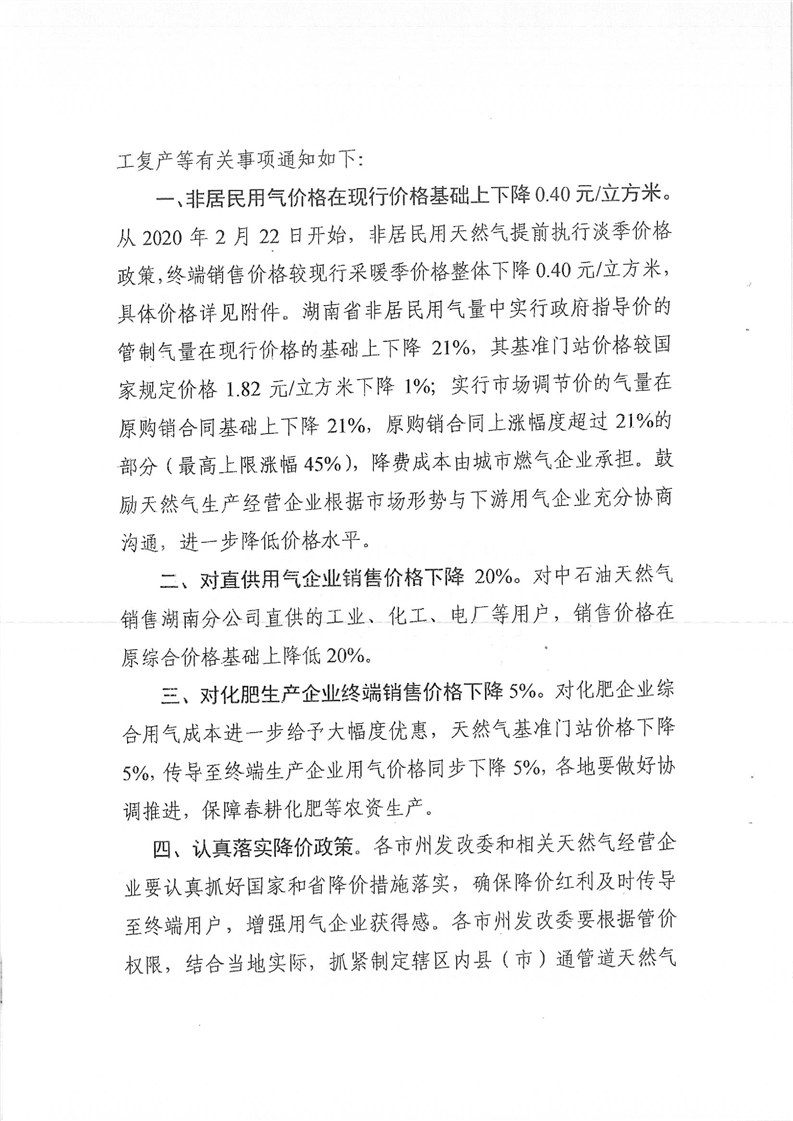 工复产等有关事项通知如下：

一、非居民用气价格在现行价格基础上下降 0.40 元/立方米。从 2020 年 2 月 22 日开始，非居民用天然气提前执行淡季价格政策，终端销售价格较现行采暖季价格整体下降 0.40 元/立方米，具体价格详见附件。湖南省非居民用气量中实行政府指导价的管制气量在现行价格的基础上下降 21%，其基准门站价格较国家规定价格 1.82 元/立方米下降 1%；实行市场调节价的气量在原购销合同基础上下降 21%，原购销合同上涨幅度超过 21%的部分（最高上限涨幅 45%），降费成本由城市燃气企业承担。鼓励天然气生产经营企业根据市场形势与下游用气企业充分协商沟通，进一步降低价格水平。

二、对直供用气企业销售价格下降 20%。对中石油天然气销售湖南分公司直供的工业、化工、电厂等用户，销售价格在原综合价格基础上降低 20%。

三、对化肥生产企业终端销售价格下降 5%。对化肥企业综合用气成本进一步给予大幅度优惠，天然气基准门站价格下降 5%，传导至终端生产企业用气价格同步下降 5%，各地要做好协调推进，保障春耕化肥等农资生产。

四、认真落实降价政策。各市州发改委和相关天然气经营企业要认真抓好国家和省降价措施落实，确保降价红利及时传导至终端用户，增强用气企业获得感。各市州发改委要根据管价权限，结合当地实际，抓紧制定辖区内县（市）通管道天然气